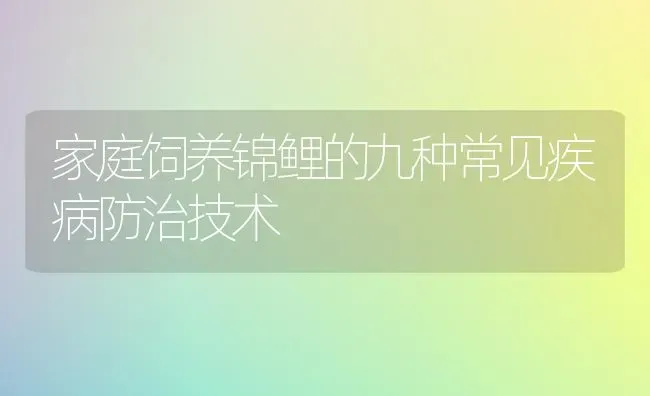 家庭饲养锦鲤的九种常见疾病防治技术